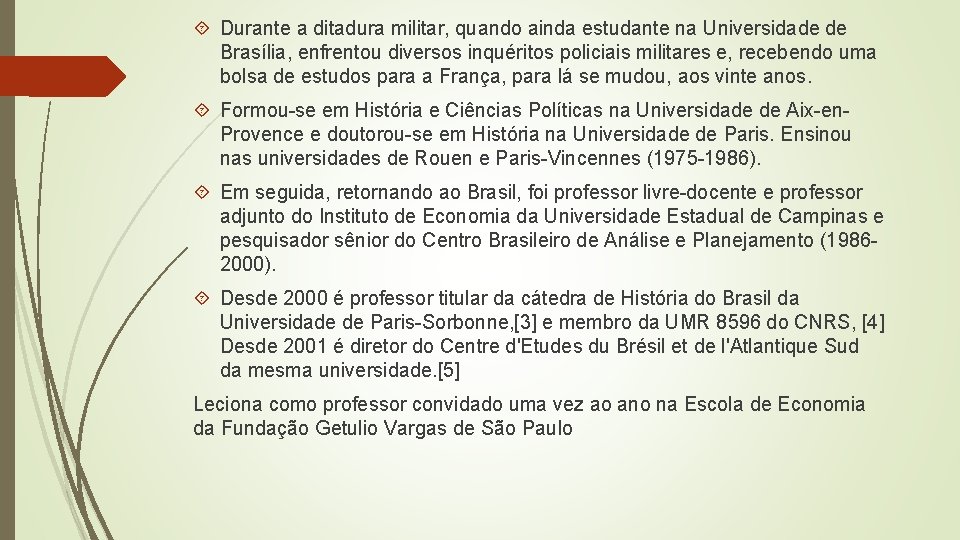 Durante a ditadura militar, quando ainda estudante na Universidade de Brasília, enfrentou diversos inquéritos policiais militares e, recebendo uma bolsa de estudos para a França, para lá se mudou, aos vinte anos.

Formou-se em História e Ciências Políticas na Universidade de Aix-en-Provence e doutorou-se em História na Universidade de Paris. Ensinou nas universidades de Rouen e Paris-Vincennes (1975-1986).

Em seguida, retornando ao Brasil, foi professor livre-docente e professor adjunto do Instituto de Economia da Universidade Estadual de Campinas e pesquisador sênior do Centro Brasileiro de Análise e Planejamento (1986-2000).

Desde 2000 é professor titular da cátedra de História do Brasil da Universidade de Paris-Sorbonne,[3] e membro da UMR 8596 do CNRS, [4] Desde 2001 é diretor do Centre d'Etudes du Brésil et de l'Atlantique Sud da mesma universidade.[5]

Leciona como professor convidado uma vez ao ano na Escola de Economia da Fundação Getulio Vargas de São Paulo